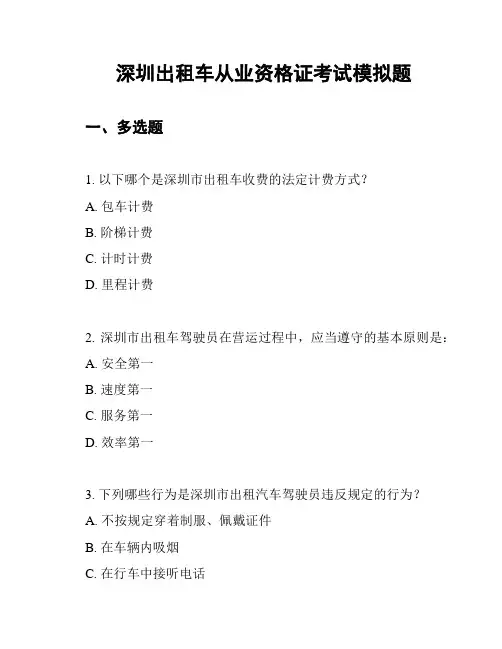 深圳出租车从业资格证考试模拟题

一、多选题

1. 以下哪个是深圳市出租车收费的法定计费方式？

A. 包车计费

B. 阶梯计费

C. 计时计费

D. 里程计费

2. 深圳市出租车驾驶员在营运过程中，应当遵守的基本原则是：

A. 安全第一

B. 速度第一

C. 服务第一

D. 效率第一

3. 下列哪些行为是深圳市出租汽车驾驶员违反规定的行为？

A. 不按规定穿着制服、佩戴证件

B. 在车辆内吸烟

C. 在行车中接听电话